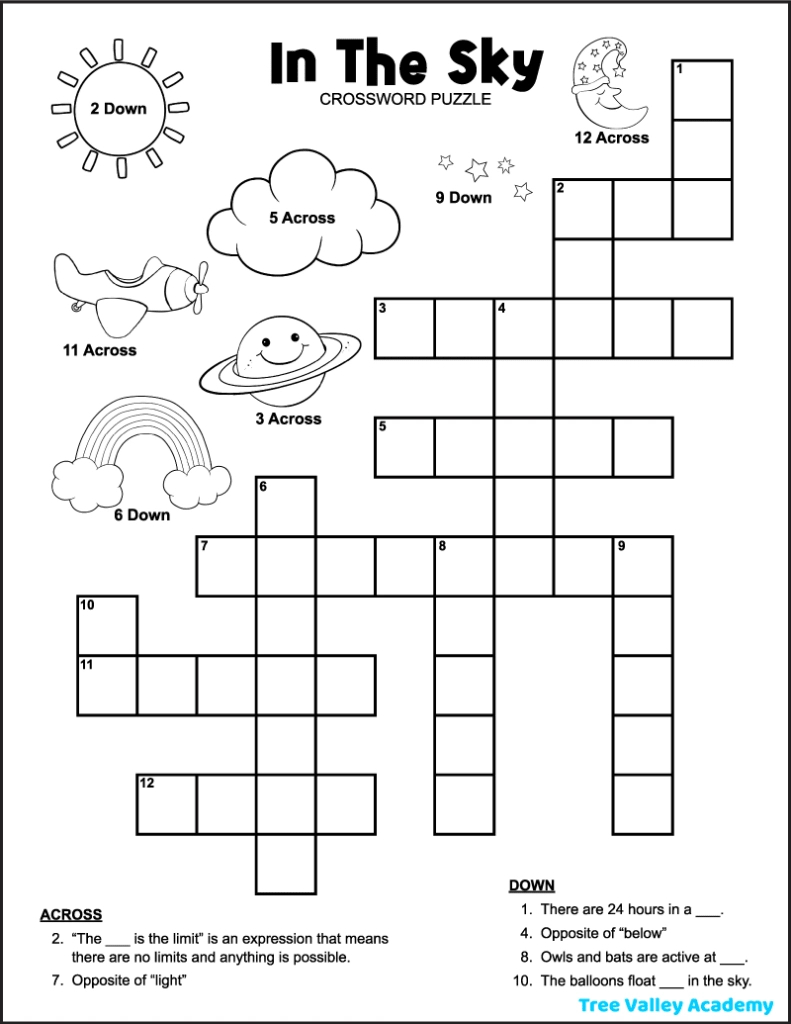 In The Sky
CROSSWORD PUZZLE

2 Down

12 Across

9 Down

5 Across

11 Across

3 Across

6 Down

1
2
3
4
5
6
7
8
9
10
11
12

ACROSS
2. “The ___ is the limit” is an expression that means there are no limits and anything is possible.
7. Opposite of “light”

DOWN
1. There are 24 hours in a ___.
4. Opposite of “below”
8. Owls and bats are active at ___.
10. The balloons float ___ in the sky.

Tree Valley Academy